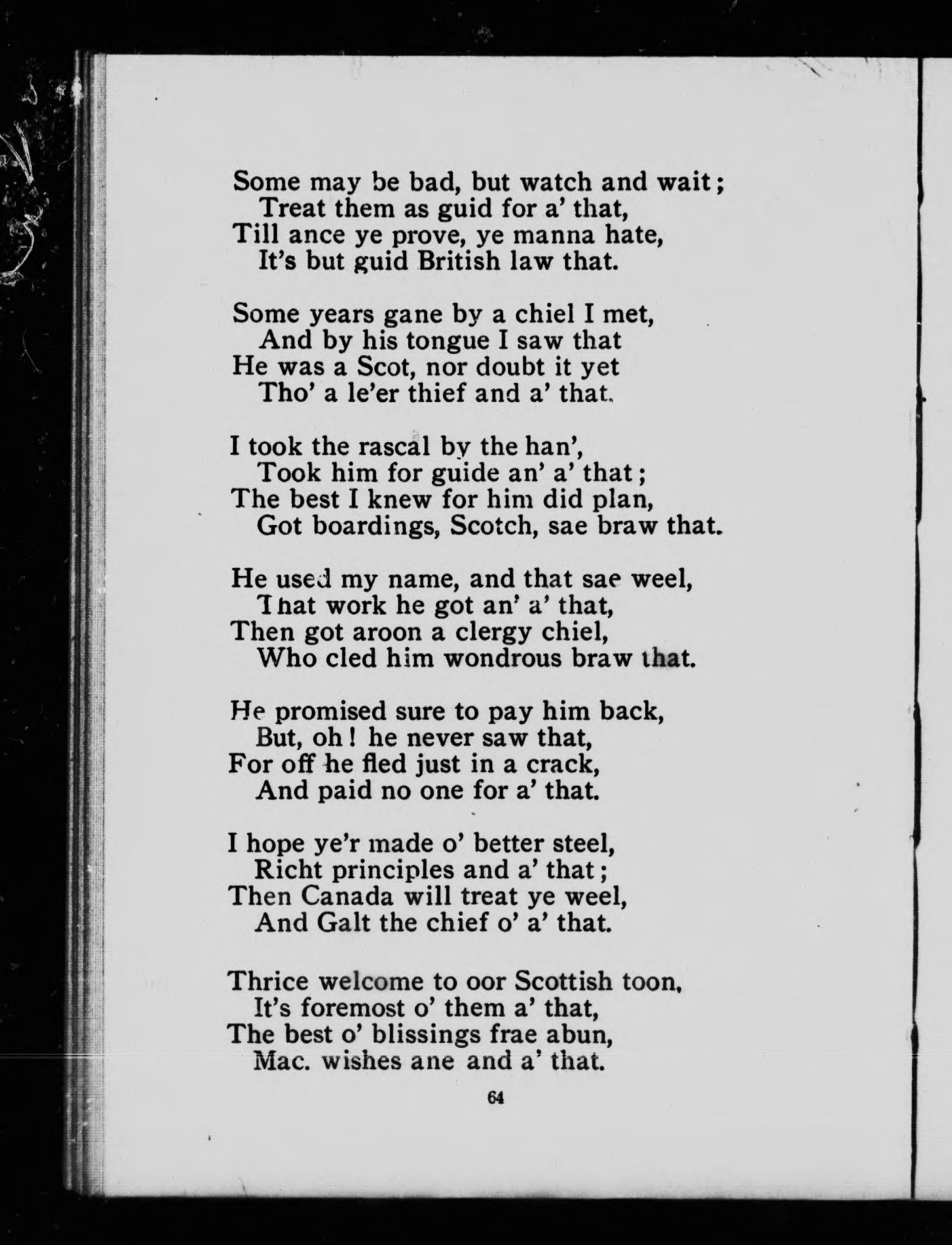 Some may be bad, but watch and wait;
Treat them as guid for a' that,
Till ance ye prove, ye manna hate,
It's but guid British law that.

Some years gane by a chiel I met,
And by his tongue I saw that
He was a Scot, nor doubt it yet
Tho' a le'er thief and a' that.

I took the rascal by the han',
Took him for guide an' a' that;
The best I knew for him did plan,
Got boardings, Scotch, sae braw that.

He used my name, and that sae weel,
That work he got an' a' that,
Then got aroon a clergy chiel,
Who cled him wondrous braw that.

He promised sure to pay him back,
But, oh! he never saw that,
For off he fled just in a crack,
And paid no one for a' that.

I hope ye'r made o' better steel,
Richt principles and a' that;
Then Canada will treat ye weel,
And Galt the chief o' a' that.

Thrice welcome to oor Scottish toon,
It's foremost o' them a' that,
The best o' blissings frae abun,
Mac. wishes ane and a' that.

64